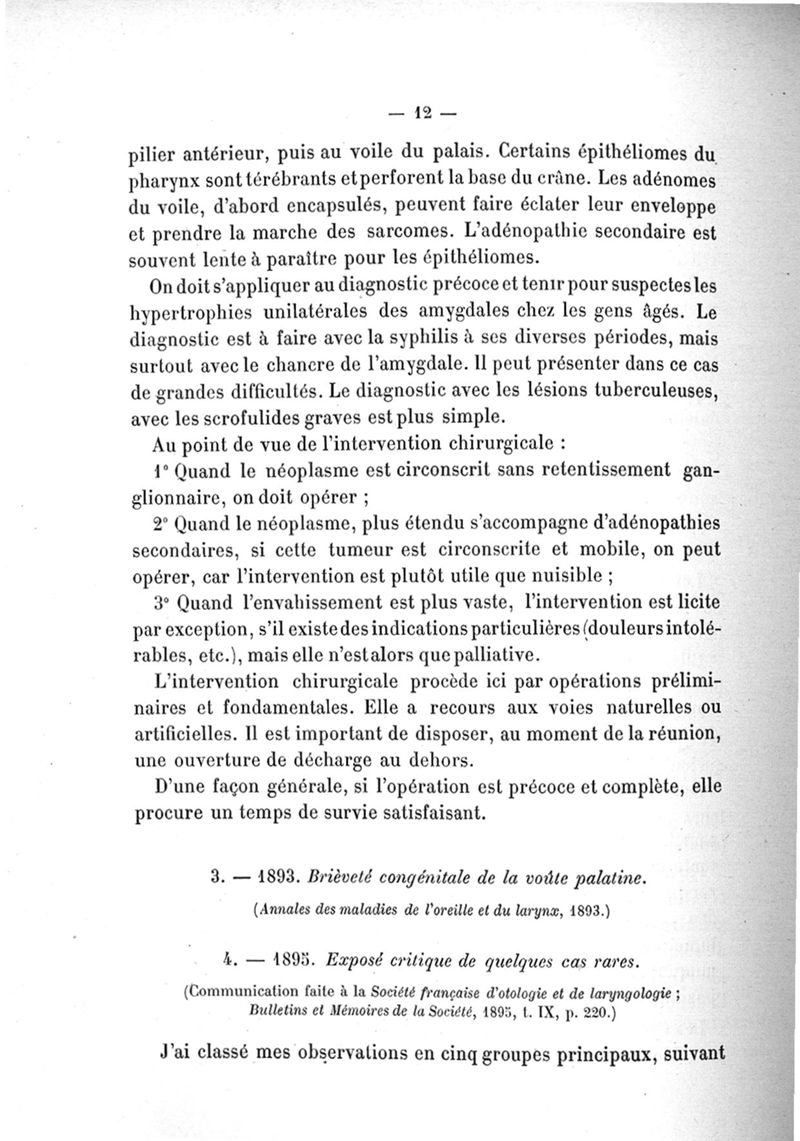 — 12 —

pilier antérieur, puis au voile du palais. Certains épithéliomes du pharynx sont térébrants et perforent la base du crâne. Les adénomes du voile, d'abord encapsulés, peuvent faire éclater leur enveloppe et prendre la marche des sarcomes. L'adénopathie secondaire est souvent lente à paraître pour les épithéliomes.

On doit s'appliquer au diagnostic précoce et tenir pour suspectes les hypertrophies unilatérales des amygdales chez les gens âgés. Le diagnostic est à faire avec la syphilis à ses diverses périodes, mais surtout avec le chancre de l'amygdale. Il peut présenter dans ce cas de grandes difficultés. Le diagnostic avec les lésions tuberculeuses, avec les scrofulides graves est plus simple.

Au point de vue de l'intervention chirurgicale :

1° Quand le néoplasme est circonscrit sans retentissement ganglionnaire, on doit opérer ;

2° Quand le néoplasme, plus étendu s'accompagne d'adénopathies secondaires, si cette tumeur est circonscrite et mobile, on peut opérer, car l'intervention est plutôt utile que nuisible ;

3° Quand l'envahissement est plus vaste, l'intervention est licite par exception, s'il existe des indications particulières (douleurs intolérables, etc.), mais elle n'est alors que palliative.

L'intervention chirurgicale procède ici par opérations préliminaires et fondamentales. Elle a recours aux voies naturelles ou artificielles. Il est important de disposer, au moment de la réunion, une ouverture de décharge au dehors.

D'une façon générale, si l'opération est précoce et complète, elle procure un temps de survie satisfaisant.

3. — 1893. Brièveté congénitale de la voûte palatine.

(Annales des maladies de l'oreille et du larynx, 1893.)

4. — 1895. Exposé critique de quelques cas rares.

(Communication faite à la Société française d'otologie et de laryngologie ; Bulletins et Mémoires de la Société, 1895, t. IX, p. 220.)

J'ai classé mes observations en cinq groupes principaux, suivant